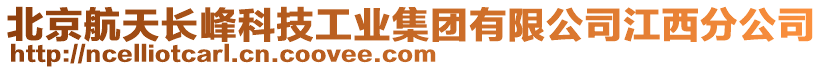 北京航天长峰科技工业集团有限公司江西分公司
http://ncelliotcarl.cn.coovee.com